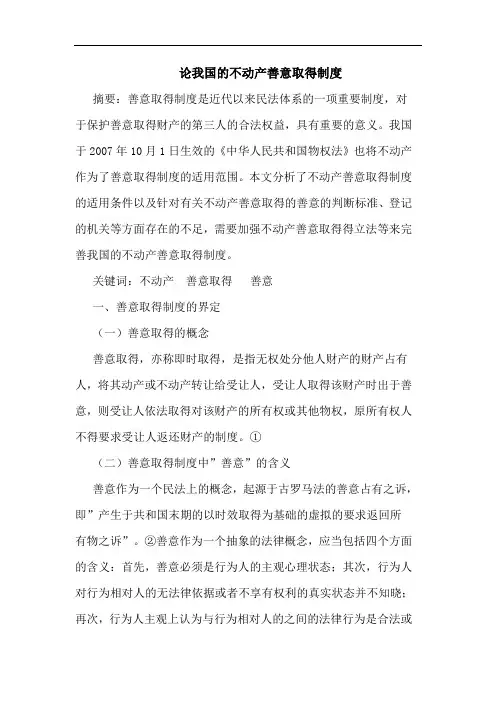 论我国的不动产善意取得制度

摘要：善意取得制度是近代以来民法体系的一项重要制度，对于保护善意取得财产的第三人的合法权益，具有重要的意义。我国于 2007 年 10 月 1 日生效的《中华人民共和国物权法》也将不动产作为了善意取得制度的适用范围。本文分析了不动产善意取得制度的适用条件以及针对有关不动产善意取得的善意的判断标准、登记的机关等方面存在的不足，需要加强不动产善意取得得立法等来完善我国的不动产善意取得制度。

关键词：不动产　善意取得　善意

一、善意取得制度的界定

（一）善意取得的概念

善意取得，亦称即时取得，是指无权处分他人财产的财产占有人，将其动产或不动产转让给受让人，受让人取得该财产时出于善意，则受让人依法取得对该财产的所有权或其他物权，原所有权人不得要求受让人返还财产的制度。①

（二）善意取得制度中”善意”的含义

善意作为一个民法上的概念，起源于古罗马法的善意占有之诉，即”产生于共和国末期的以时效取得为基础的虚拟的要求返回所有物之诉”。②善意作为一个抽象的法律概念，应当包括四个方面的含义：首先，善意必须是行为人的主观心理状态；其次，行为人对行为相对人的无法律依据或者不享有权利的真实状态并不知晓；再次，行为人主观上认为与行为相对人的之间的法律行为是合法或